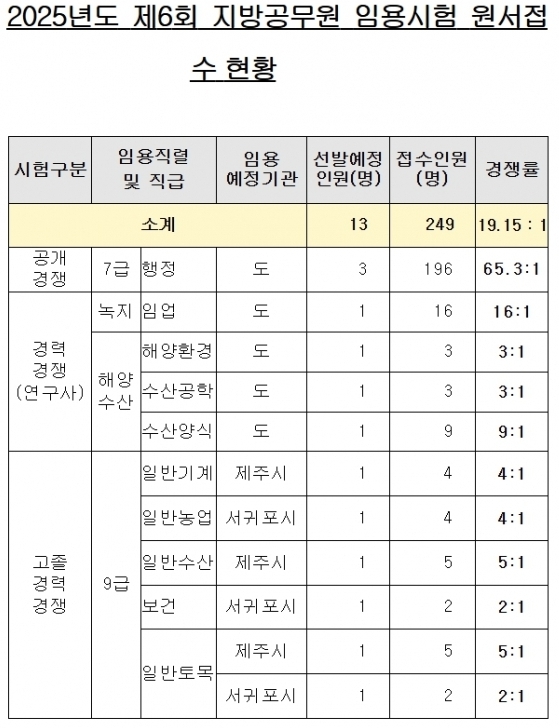 2025년도 제6회 지방공무원 임용시험 원서접수 현황

| 시험구분 | 임용직렬 및 직급 | | 임용 예정기관 | 선발예정 인원(명) | 접수인원 (명) | 경쟁률 |
|---|---|---|---|---|---|---|
| 소계 | | | | 13 | 249 | 19.15 : 1 |
| 공개 경쟁 | 7급 | 행정 | 도 | 3 | 196 | 65.3:1 |
| 경력 경쟁 (연구사) | 녹지 | 임업 | 도 | 1 | 16 | 16:1 |
| | 해양 수산 | 해양환경 | 도 | 1 | 3 | 3:1 |
| | | 수산공학 | 도 | 1 | 3 | 3:1 |
| | | 수산양식 | 도 | 1 | 9 | 9:1 |
| 고졸 경력 경쟁 | 9급 | 일반기계 | 제주시 | 1 | 4 | 4:1 |
| | | 일반농업 | 서귀포시 | 1 | 4 | 4:1 |
| | | 일반수산 | 제주시 | 1 | 5 | 5:1 |
| | | 보건 | 서귀포시 | 1 | 2 | 2:1 |
| | | 일반토목 | 제주시 | 1 | 5 | 5:1 |
| | | | 서귀포시 | 1 | 2 | 2:1 |